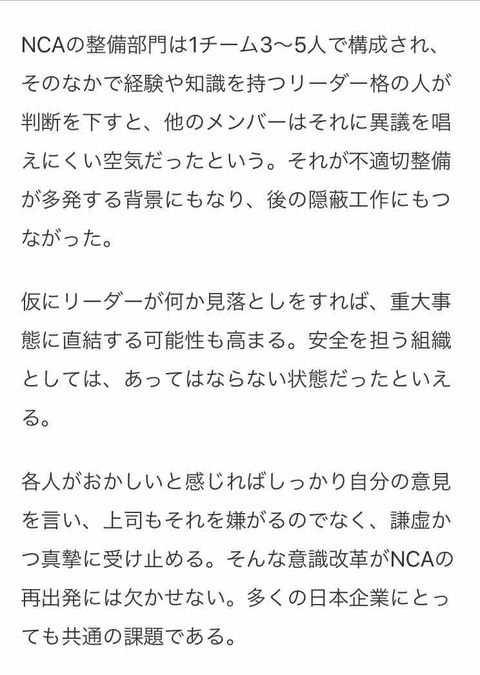 NCAの整備部門は1チーム3〜5人で構成され、そのなかで経験や知識を持つリーダー格の人が判断を下すと、他のメンバーはそれに異議を唱えにくい空気だったという。それが不適切整備が多発する背景にもなり、後の隠蔽工作にもつながった。

仮にリーダーが何か見落としをすれば、重大事態に直結する可能性も高まる。安全を担う組織としては、あってはならない状態だったといえる。

各人がおかしいと感じればしっかり自分の意見を言い、上司もそれを嫌がるのでなく、謙虚かつ真摯に受け止める。そんな意識改革がNCAの再出発には欠かせない。多くの日本企業にとっても共通の課題である。